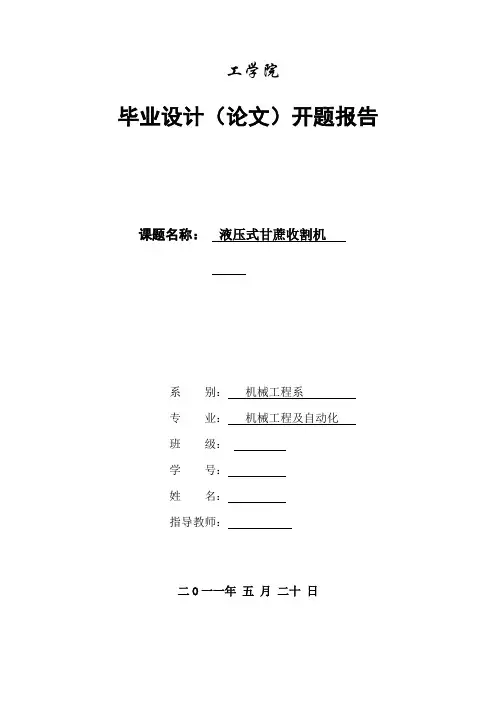 工学院

毕业设计（论文）开题报告

课题名称： 液压式甘蔗收割机

系　　别： 机械工程系

专　　业： 机械工程及自动化

班　　级：

学　　号：

姓　　名：

指导教师：

二０一一年 五 月 二十 日